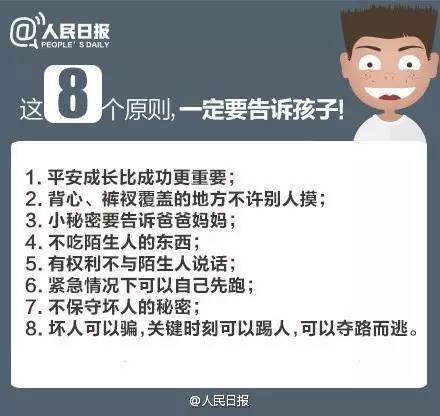 @人民日报
PEOPLE' S DAILY

这8个原则，一定要告诉孩子!

1. 平安成长比成功更重要；
2. 背心、裤衩覆盖的地方不许别人摸；
3. 小秘密要告诉爸爸妈妈；
4. 不吃陌生人的东西；
5. 有权利不与陌生人说话；
6. 紧急情况下可以自己先跑；
7. 不保守坏人的秘密；
8. 坏人可以骗，关键时刻可以踢人，可以夺路而逃。

@人民日报